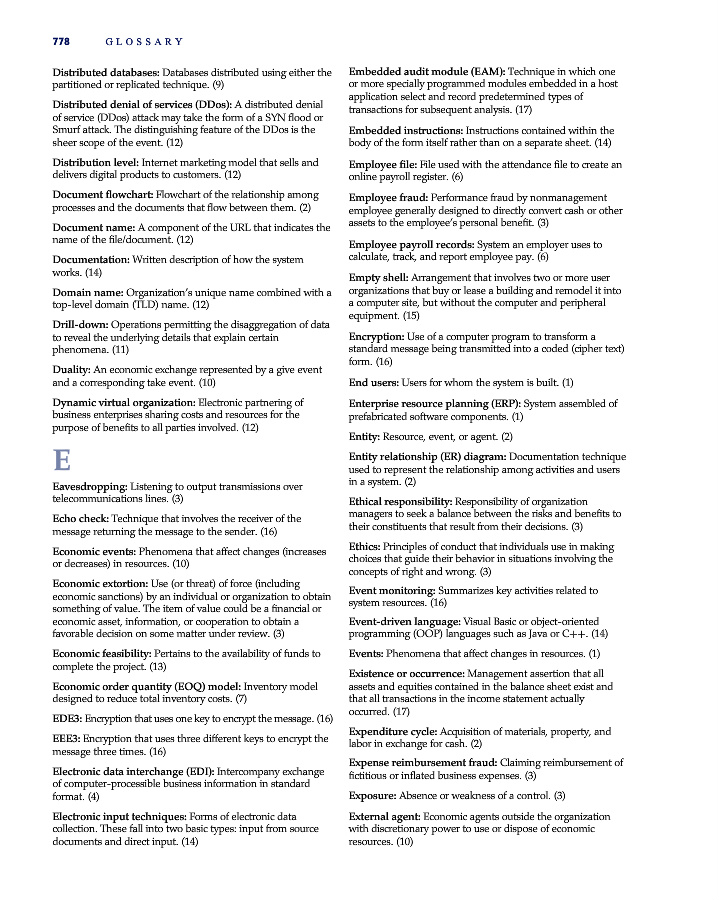 778 GLOSSARY

Distributed databases: Databases distributed using either the partitioned or replicated technique. (9)

Distributed denial of services (DDos): A distributed denial of service (DDos) attack may take the form of a SYN flood or Smurf attack. The distinguishing feature of the DDos is the sheer scope of the event. (12)

Distribution level: Internet marketing model that sells and delivers digital products to customers. (12)

Document flowchart: Flowchart of the relationship among processes and the documents that flow between them. (2)

Document name: A component of the URL that indicates the name of the file/document. (12)

Documentation: Written description of how the system works. (14)

Domain name: Organization's unique name combined with a top-level domain (TLD) name. (12)

Drill-down: Operations permitting the disaggregation of data to reveal the underlying details that explain certain phenomena. (11)

Duality: An economic exchange represented by a give event and a corresponding take event. (10)

Dynamic virtual organization: Electronic partnering of business enterprises sharing costs and resources for the purpose of benefits to all parties involved. (12)

E

Eavesdropping: Listening to output transmissions over telecommunications lines. (3)

Echo check: Technique that involves the receiver of the message returning the message to the sender. (16)

Economic events: Phenomena that affect changes (increases or decreases) in resources. (10)

Economic extortion: Use (or threat) of force (including economic sanctions) by an individual or organization to obtain something of value. The item of value could be a financial or economic asset, information, or cooperation to obtain a favorable decision on some matter under review. (3)

Economic feasibility: Pertains to the availability of funds to complete the project. (13)

Economic order quantity (EOQ) model: Inventory model designed to reduce total inventory costs. (7)

EDE3: Encryption that uses one key to encrypt the message. (16)

EEE3: Encryption that uses three different keys to encrypt the message three times. (16)

Electronic data interchange (EDI): Intercompany exchange of computer-processible business information in standard format. (4)

Electronic input techniques: Forms of electronic data collection. These fall into two basic types: input from source documents and direct input. (14)

Embedded audit module (EAM): Technique in which one or more specially programmed modules embedded in a host application select and record predetermined types of transactions for subsequent analysis. (17)

Embedded instructions: Instructions contained within the body of the form itself rather than on a separate sheet. (14)

Employee file: File used with the attendance file to create an online payroll register. (6)

Employee fraud: Performance fraud by nonmanagement employee generally designed to directly convert cash or other assets to the employee's personal benefit. (3)

Employee payroll records: System an employer uses to calculate, track, and report employee pay. (6)

Empty shell: Arrangement that involves two or more user organizations that buy or lease a building and remodel it into a computer site, but without the computer and peripheral equipment. (15)

Encryption: Use of a computer program to transform a standard message being transmitted into a coded (cipher text) form. (16)

End users: Users for whom the system is built. (1)

Enterprise resource planning (ERP): System assembled of prefabricated software components. (1)

Entity: Resource, event, or agent. (2)

Entity relationship (ER) diagram: Documentation technique used to represent the relationship among activities and users in a system. (2)

Ethical responsibility: Responsibility of organization managers to seek a balance between the risks and benefits to their constituents that result from their decisions. (3)

Ethics: Principles of conduct that individuals use in making choices that guide their behavior in situations involving the concepts of right and wrong. (3)

Event monitoring: Summarizes key activities related to system resources. (16)

Event-driven language: Visual Basic or object-oriented programming (OOP) languages such as Java or C++. (14)

Events: Phenomena that affect changes in resources. (1)

Existence or occurrence: Management assertion that all assets and equities contained in the balance sheet exist and that all transactions in the income statement actually occurred. (17)

Expenditure cycle: Acquisition of materials, property, and labor in exchange for cash. (2)

Expense reimbursement fraud: Claiming reimbursement of fictitious or inflated business expenses. (3)

Exposure: Absence or weakness of a control. (3)

External agent: Economic agents outside the organization with discretionary power to use or dispose of economic resources. (10)